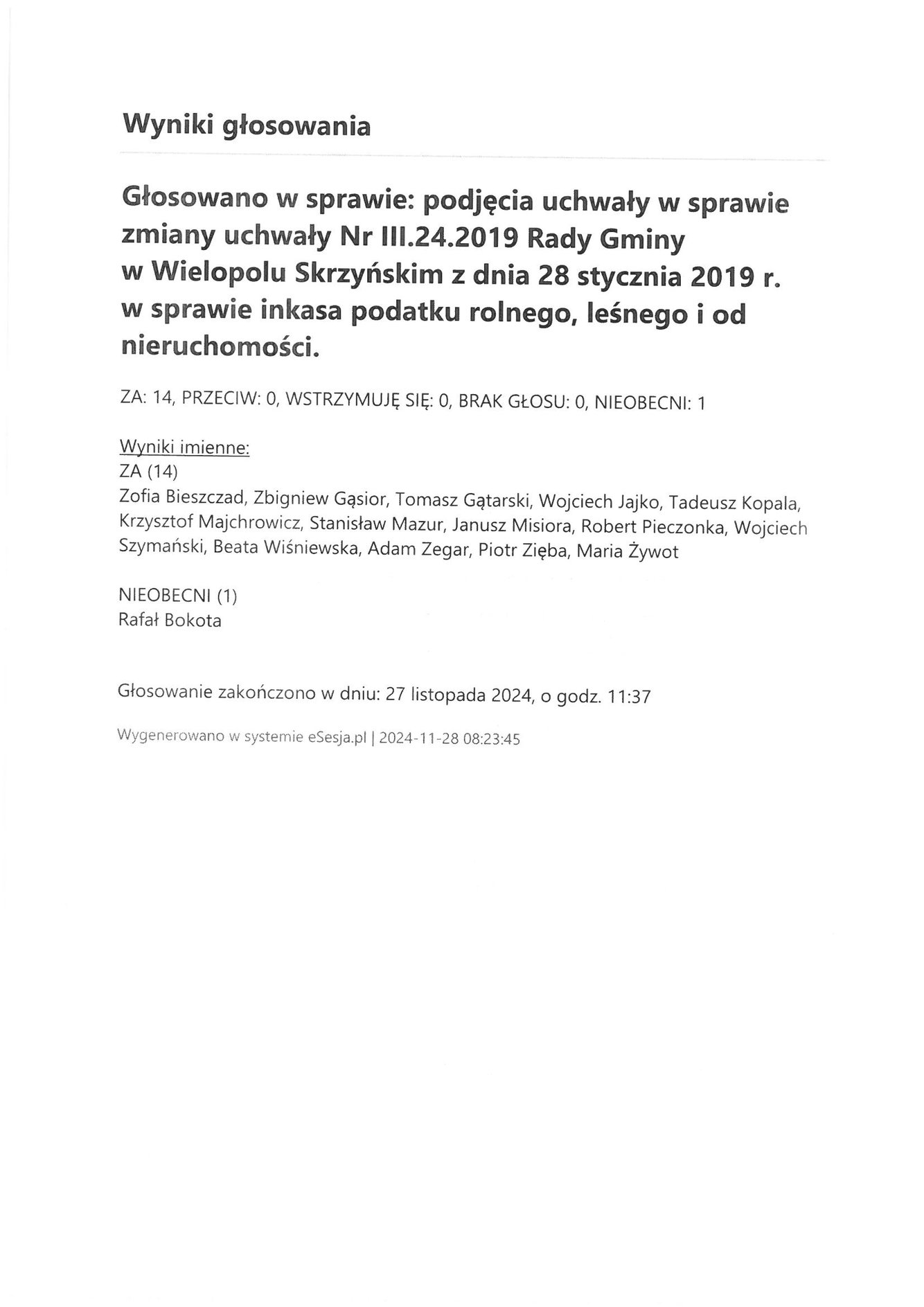 Wyniki głosowania

Głosowano w sprawie: podjęcia uchwały w sprawie zmiany uchwały Nr III.24.2019 Rady Gminy w Wielopolu Skrzyńskim z dnia 28 stycznia 2019 r. w sprawie inkasa podatku rolnego, leśnego i od nieruchomości.

ZA: 14, PRZECIW: 0, WSTRZYMUJĘ SIĘ: 0, BRAK GŁOSU: 0, NIEOBECNI: 1

Wyniki imienne:
ZA (14)
Zofia Bieszczad, Zbigniew Gąsior, Tomasz Gątarski, Wojciech Jajko, Tadeusz Kopala, Krzysztof Majchrowicz, Stanisław Mazur, Janusz Misiora, Robert Pieczonka, Wojciech Szymański, Beata Wiśniewska, Adam Zegar, Piotr Zięba, Maria Żywot

NIEOBECNI (1)
Rafał Bokota

Głosowanie zakończono w dniu: 27 listopada 2024, o godz. 11:37

Wygenerowano w systemie eSesja.pl | 2024-11-28 08:23:45